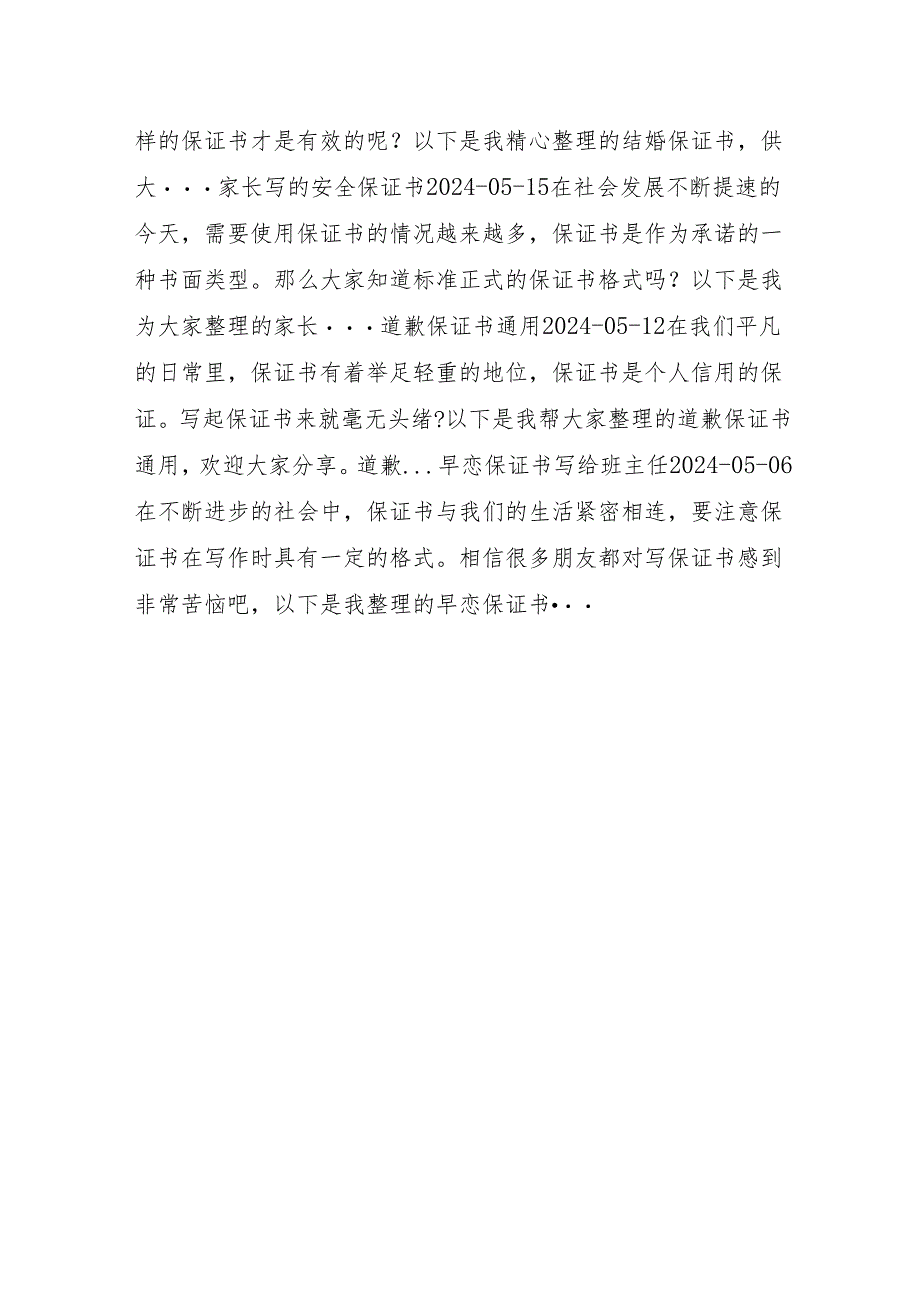 样的保证书才是有效的呢？以下是我精心整理的结婚保证书，供大···家长写的安全保证书2024-05-15在社会发展不断提速的今天，需要使用保证书的情况越来越多，保证书是作为承诺的一种书面类型。那么大家知道标准正式的保证书格式吗？以下是我为大家整理的家长···道歉保证书通用2024-05-12在我们平凡的日常里，保证书有着举足轻重的地位，保证书是个人信用的保证。写起保证书来就毫无头绪?以下是我帮大家整理的道歉保证书通用，欢迎大家分享。道歉...早恋保证书写给班主任2024-05-06在不断进步的社会中，保证书与我们的生活紧密相连，要注意保证书在写作时具有一定的格式。相信很多朋友都对写保证书感到非常苦恼吧，以下是我整理的早恋保证书•··